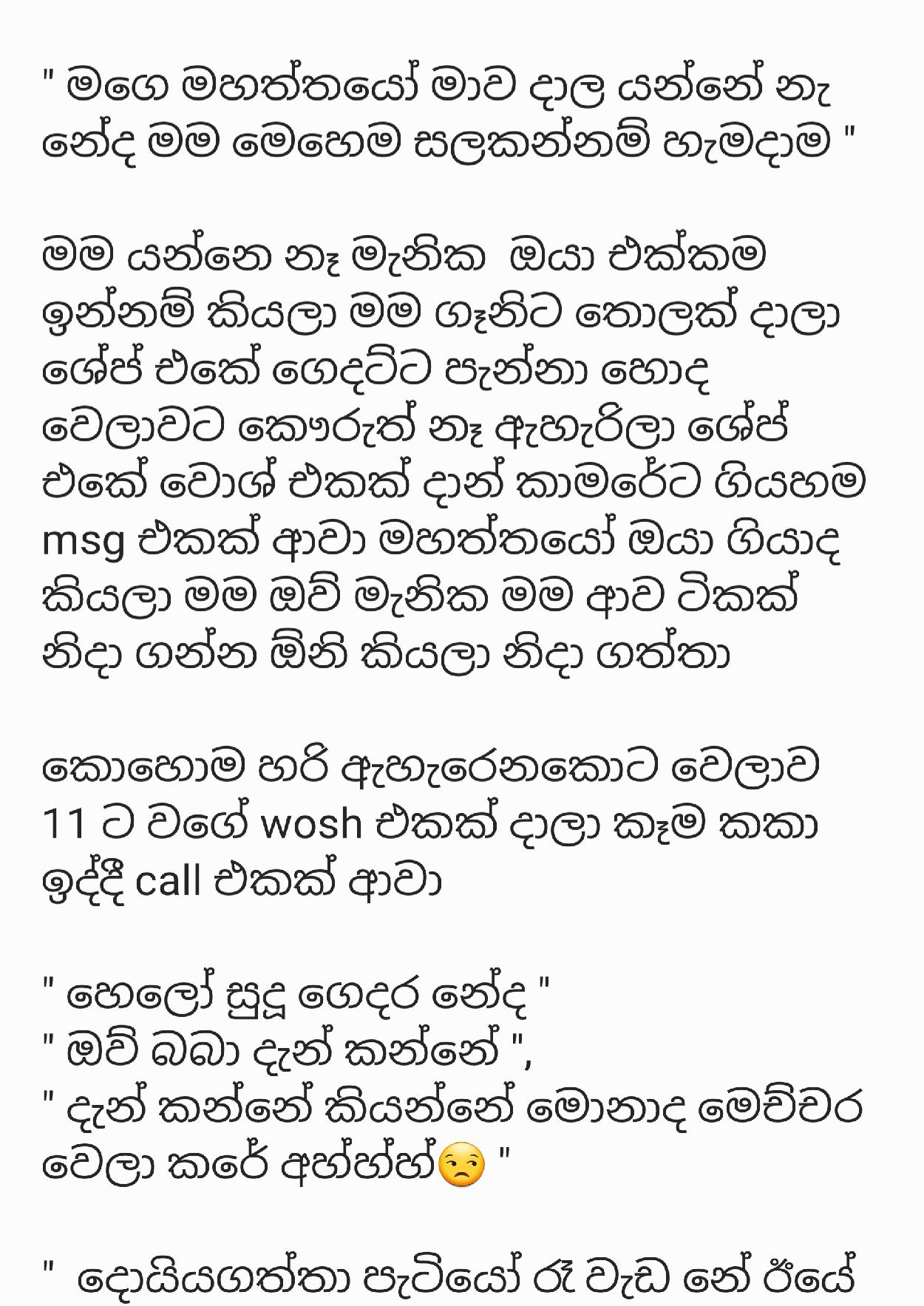 " මගෙ මහත්තයෝ මාව දාල යන්නේ නැ නේද මම මෙහෙම සලකන්නම් හැමදාම "

මම යන්නෙ නෑ මැනික ඔයා එක්කම ඉන්නම් කියලා මම ගෑනිට තොලක් දාලා ශේප් එකේ ගෙදට්ට පැන්නා හොද වෙලාවට කෞරුත් නෑ ඇහැරිලා ශේප් එකේ වොශ් එකක් දාන් කාමරේට ගියහම msg එකක් ආවා මහත්තයෝ ඔයා ගියාද කියලා මම ඔව් මැනික මම ආව ටිකක් නිදා ගන්න ඕනි කියලා නිදා ගත්තා

කොහොම හරි ඇහැරෙනකොට වෙලාව 11 ට වගේ wosh එකක් දාලා කෑම කකා ඉද්දී call එකක් ආවා

" හෙලෝ සුදූ ගෙදර නේද "
" ඔව් බබා දැන් කන්නේ ",
" දැන් කන්නේ කියන්නේ මොනාද මෙච්චර වෙලා කරේ අහ්හ්හ්😒 "

" දොයියගත්තා පැටියෝ රෑ වැඩ නේ ඊයේ